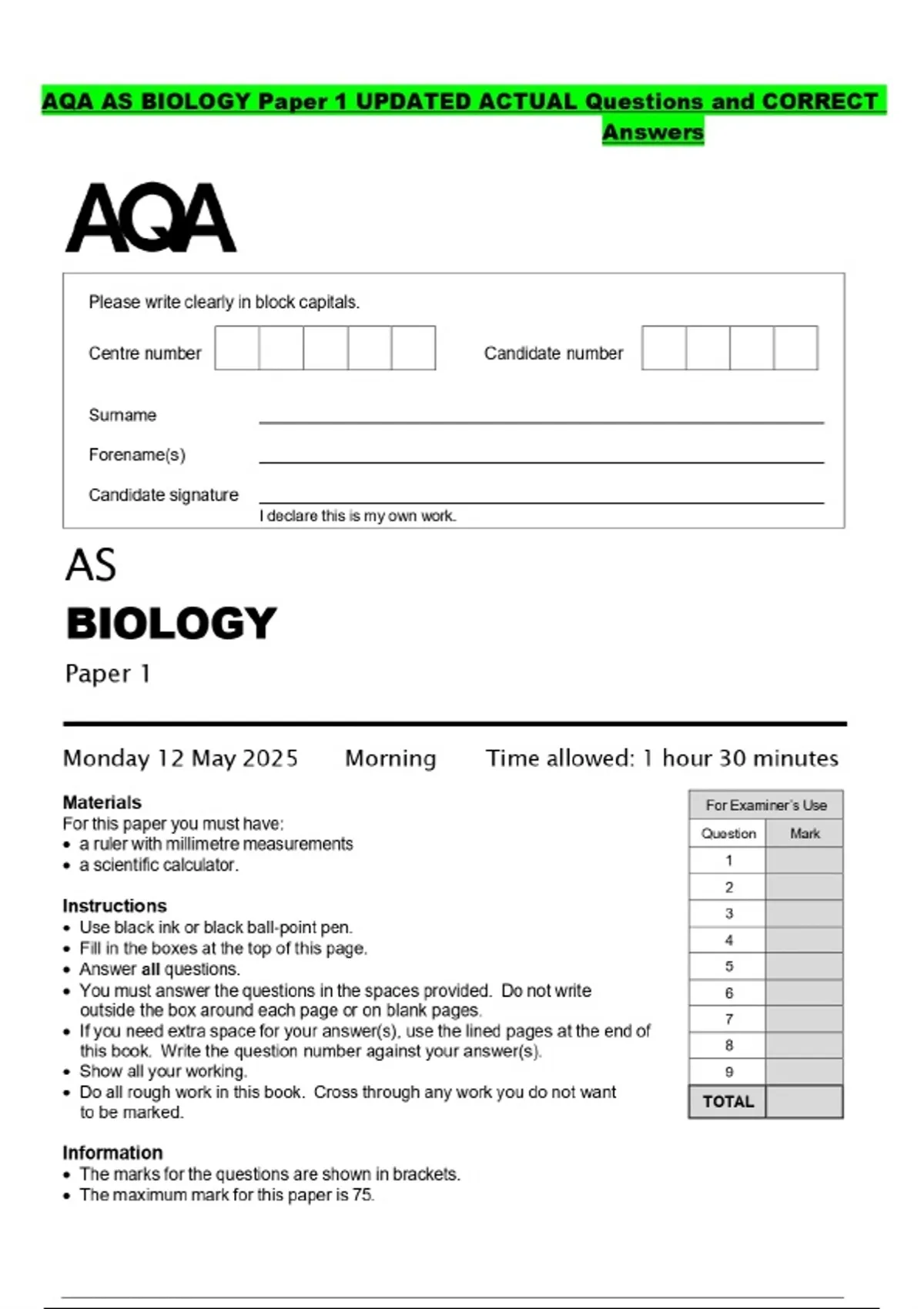 AQA AS BIOLOGY Paper 1 UPDATED ACTUAL Questions and CORRECT Answers

AQA

Please write clearly in block capitals.

Centre number

Candidate number

Surname

Forename(s)

Candidate signature

I declare this is my own work.

AS

BIOLOGY

Paper 1

Monday 12 May 2025 Morning Time allowed: 1 hour 30 minutes

Materials
For this paper you must have:
• a ruler with millimetre measurements
• a scientific calculator.

Instructions
• Use black ink or black ball-point pen.
• Fill in the boxes at the top of this page.
• Answer all questions.
• You must answer the questions in the spaces provided. Do not write outside the box around each page or on blank pages.
• If you need extra space for your answer(s), use the lined pages at the end of this book. Write the question number against your answer(s).
• Show all your working.
• Do all rough work in this book. Cross through any work you do not want to be marked.

Information
• The marks for the questions are shown in brackets.
• The maximum mark for this paper is 75.

For Examiner's Use

| Question | Mark |
|---|---|
| 1 | |
| 2 | |
| 3 | |
| 4 | |
| 5 | |
| 6 | |
| 7 | |
| 8 | |
| 9 | |
| TOTAL | |